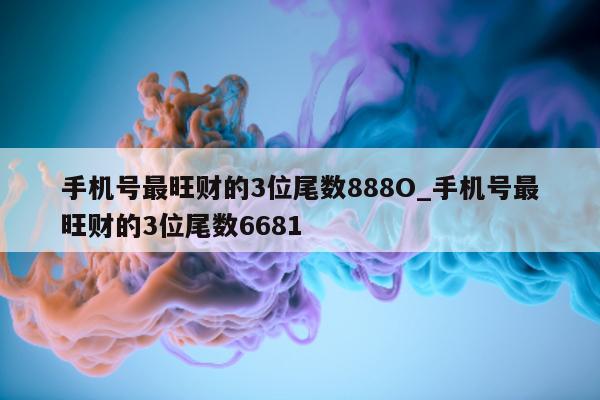 手机号最旺财的3位尾数888O_手机号最旺财的3位尾数6681